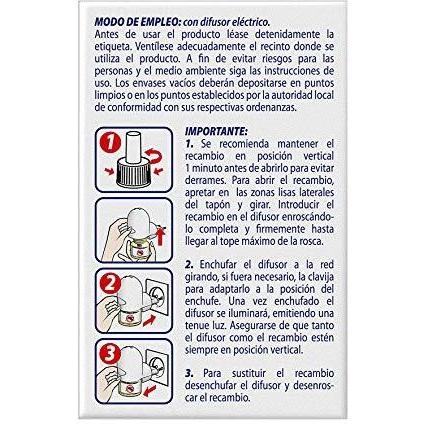 MODO DE EMPLEO: con difusor eléctrico.
Antes de usar el producto léase detenidamente la etiqueta. Ventílese adecuadamente el recinto donde se utiliza el producto. A fin de evitar riesgos para las personas y el medio ambiente siga las instrucciones de uso. Los envases vacíos deberán depositarse en puntos limpios o en los puntos establecidos por la autoridad local de conformidad con sus respectivas ordenanzas.

1

2

3

IMPORTANTE:
1. Se recomienda mantener el recambio en posición vertical 1 minuto antes de abrirlo para evitar derrames. Para abrir el recambio, apretar en las zonas lisas laterales del tapón y girar. Introducir el recambio en el difusor enroscándolo completa y firmemente hasta llegar al tope máximo de la rosca.

2. Enchufar el difusor a la red girando, si fuera necesario, la clavija para adaptarlo a la posición del enchufe. Una vez enchufado el difusor se iluminará, emitiendo una tenue luz. Asegurarse de que tanto el difusor como el recambio estén siempre en posición vertical.

3. Para sustituir el recambio desenchufar el difusor y desenroscar el recambio.